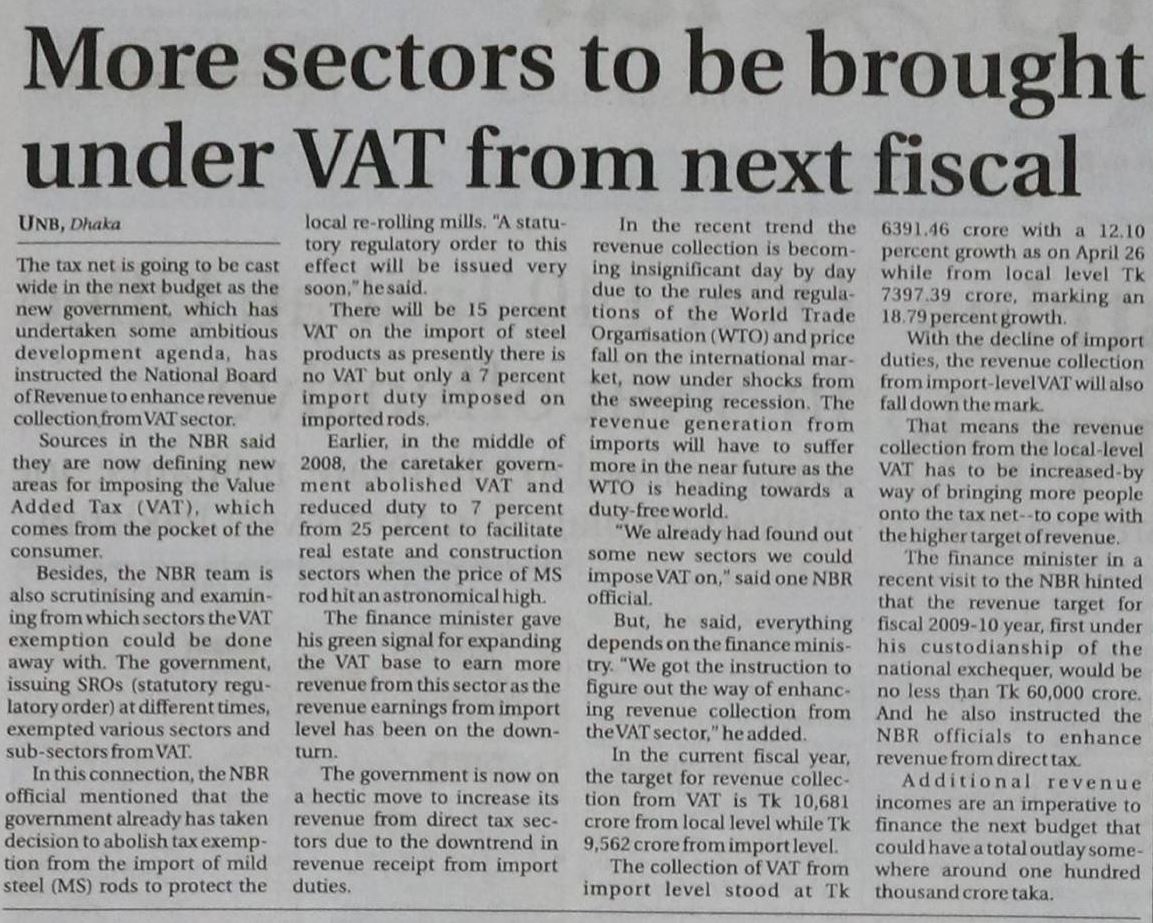 More sectors to be brought under VAT from next fiscal

UNB, Dhaka

The tax net is going to be cast wide in the next budget as the new government, which has undertaken some ambitious development agenda, has instructed the National Board of Revenue to enhance revenue collection from VAT sector.

Sources in the NBR said they are now defining new areas for imposing the Value Added Tax (VAT), which comes from the pocket of the consumer.

Besides, the NBR team is also scrutinising and examining from which sectors the VAT exemption could be done away with. The government, issuing SROs (statutory regulatory order) at different times, exempted various sectors and sub-sectors from VAT.

In this connection, the NBR official mentioned that the government already has taken decision to abolish tax exemption from the import of mild steel (MS) rods to protect the local re-rolling mills. "A statutory regulatory order to this effect will be issued very soon," he said.

There will be 15 percent VAT on the import of steel products as presently there is no VAT but only a 7 percent import duty imposed on imported rods.

Earlier, in the middle of 2008, the caretaker government abolished VAT and reduced duty to 7 percent from 25 percent to facilitate real estate and construction sectors when the price of MS rod hit an astronomical high.

The finance minister gave his green signal for expanding the VAT base to earn more revenue from this sector as the revenue earnings from import level has been on the downturn.

The government is now on a hectic move to increase its revenue from direct tax sectors due to the downtrend in revenue receipt from import duties.

In the recent trend the revenue collection is becoming insignificant day by day due to the rules and regulations of the World Trade Organisation (WTO) and price fall on the international market, now under shocks from the sweeping recession. The revenue generation from imports will have to suffer more in the near future as the WTO is heading towards a duty-free world.

"We already had found out some new sectors we could impose VAT on," said one NBR official.

But, he said, everything depends on the finance ministry. "We got the instruction to figure out the way of enhancing revenue collection from the VAT sector," he added.

In the current fiscal year, the target for revenue collection from VAT is Tk 10,681 crore from local level while Tk 9,562 crore from import level.

The collection of VAT from import level stood at Tk 6391.46 crore with a 12.10 percent growth as on April 26 while from local level Tk 7397.39 crore, marking an 18.79 percent growth.

With the decline of import duties, the revenue collection from import-level VAT will also fall down the mark.

That means the revenue collection from the local-level VAT has to be increased-by way of bringing more people onto the tax net--to cope with the higher target of revenue.

The finance minister in a recent visit to the NBR hinted that the revenue target for fiscal 2009-10 year, first under his custodianship of the national exchequer, would be no less than Tk 60,000 crore. And he also instructed the NBR officials to enhance revenue from direct tax.

Additional revenue incomes are an imperative to finance the next budget that could have a total outlay somewhere around one hundred thousand crore taka.